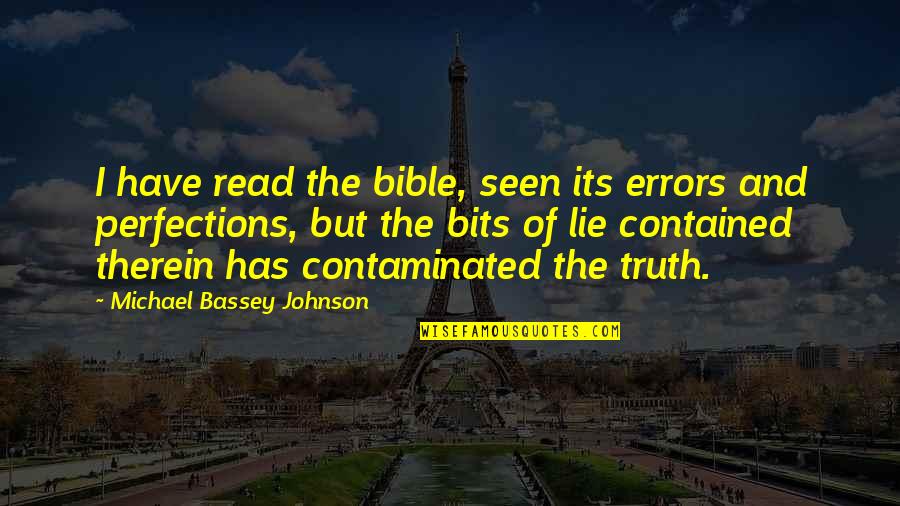 I have read the bible, seen its errors and perfections, but the bits of lie contained therein has contaminated the truth.

~ Michael Bassey Johnson

WISEFAMOUSQUOTES.COM